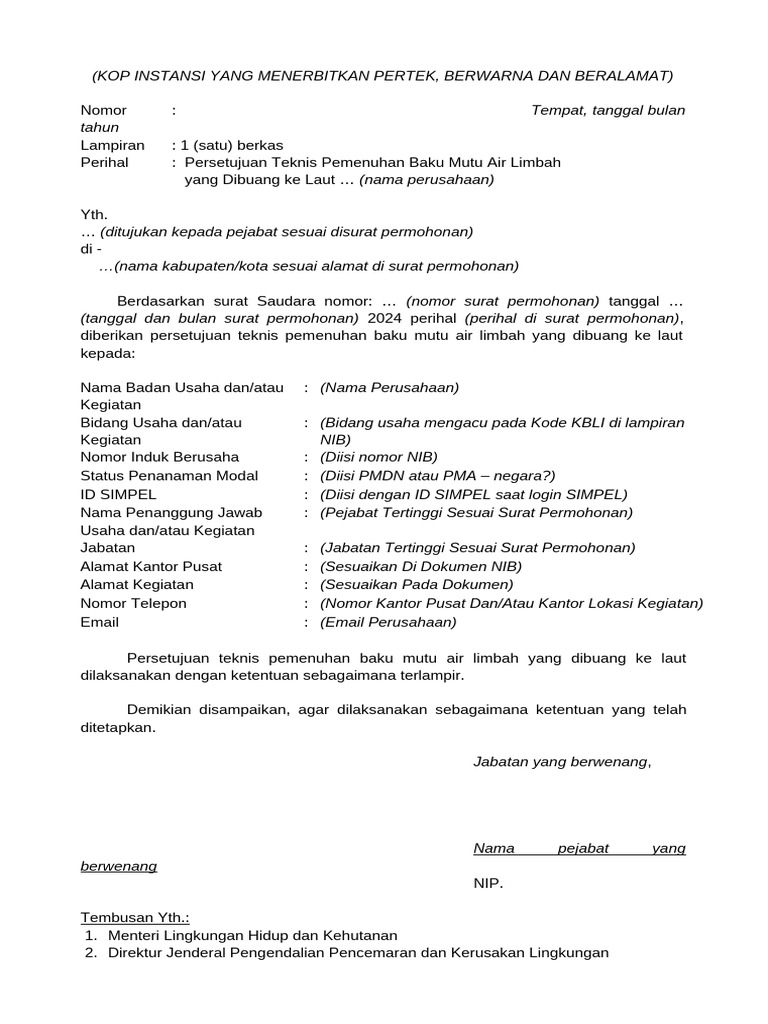 (KOP INSTANSI YANG MENERBITKAN PERTEK, BERWARNA DAN BERALAMAT)

Nomor : Tempat, tanggal bulan tahun
Lampiran : 1 (satu) berkas
Perihal : Persetujuan Teknis Pemenuhan Baku Mutu Air Limbah yang Dibuang ke Laut … (nama perusahaan)

Yth.
… (ditujukan kepada pejabat sesuai disurat permohonan)
di -
…(nama kabupaten/kota sesuai alamat di surat permohonan)

Berdasarkan surat Saudara nomor: … (nomor surat permohonan) tanggal … (tanggal dan bulan surat permohonan) 2024 perihal (perihal di surat permohonan), diberikan persetujuan teknis pemenuhan baku mutu air limbah yang dibuang ke laut kepada:

| | | |
|---|---|---|
| Nama Badan Usaha dan/atau Kegiatan | : | (Nama Perusahaan) |
| Bidang Usaha dan/atau Kegiatan | : | (Bidang usaha mengacu pada Kode KBLI di lampiran NIB) |
| Nomor Induk Berusaha | : | (Diisi nomor NIB) |
| Status Penanaman Modal | : | (Diisi PMDN atau PMA – negara?) |
| ID SIMPEL | : | (Diisi dengan ID SIMPEL saat login SIMPEL) |
| Nama Penanggung Jawab Usaha dan/atau Kegiatan | : | (Pejabat Tertinggi Sesuai Surat Permohonan) |
| Jabatan | : | (Jabatan Tertinggi Sesuai Surat Permohonan) |
| Alamat Kantor Pusat | : | (Sesuaikan Di Dokumen NIB) |
| Alamat Kegiatan | : | (Sesuaikan Pada Dokumen) |
| Nomor Telepon | : | (Nomor Kantor Pusat Dan/Atau Kantor Lokasi Kegiatan) |
| Email | : | (Email Perusahaan) |

Persetujuan teknis pemenuhan baku mutu air limbah yang dibuang ke laut dilaksanakan dengan ketentuan sebagaimana terlampir.

Demikian disampaikan, agar dilaksanakan sebagaimana ketentuan yang telah ditetapkan.

Jabatan yang berwenang,

Nama pejabat yang berwenang

NIP.

Tembusan Yth.:
1. Menteri Lingkungan Hidup dan Kehutanan
2. Direktur Jenderal Pengendalian Pencemaran dan Kerusakan Lingkungan